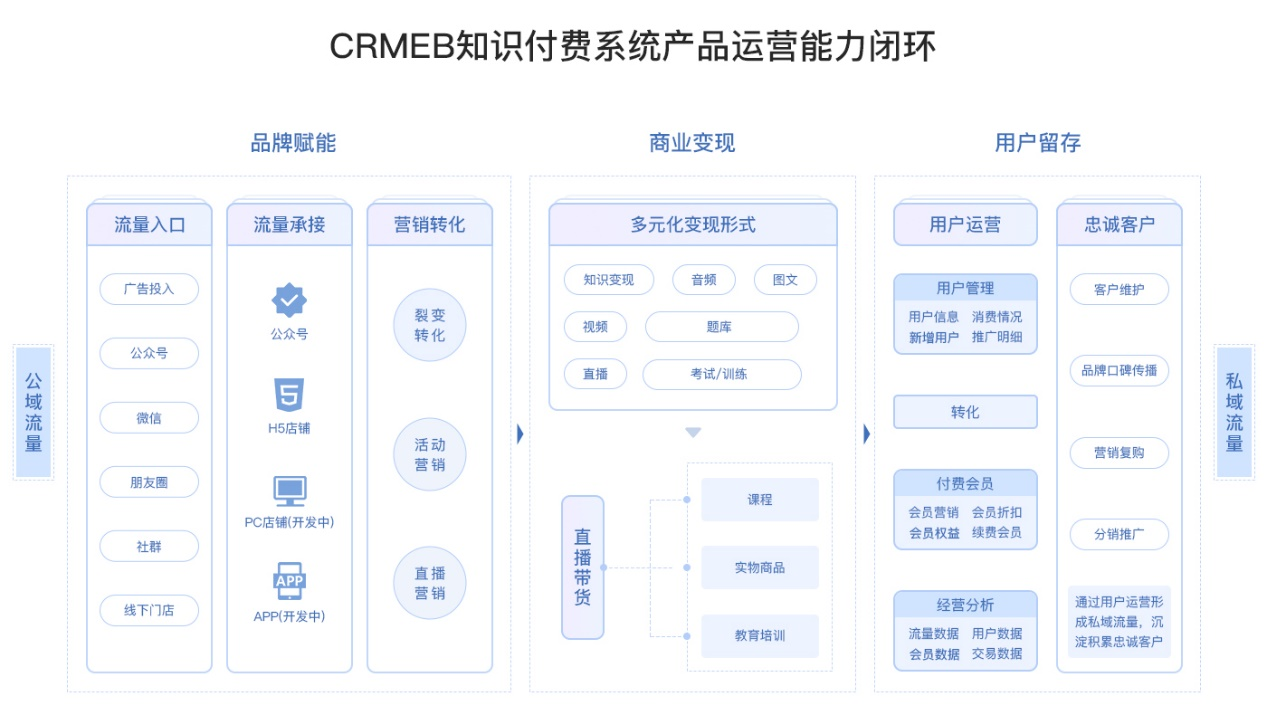 CRMEB知识付费系统产品运营能力闭环

公域流量

品牌赋能

流量入口

广告投入

公众号

微信

朋友圈

社群

线下门店

流量承接

公众号

H5店铺

PC店铺(开发中)

APP

APP(开发中)

营销转化

裂变转化

活动营销

直播营销

商业变现

多元化变现形式

知识变现

音频

图文

视频

题库

直播

考试/训练

直播带货

课程

实物商品

教育培训

用户留存

用户运营

用户管理

用户信息 消费情况
新增用户 推广明细

转化

付费会员

会员营销 会员折扣
会员权益 续费会员

经营分析

流量数据 用户数据
会员数据 交易数据

忠诚客户

客户维护

品牌口碑传播

营销复购

分销推广

通过用户运营形成私域流量，沉淀积累忠诚客户

私域流量